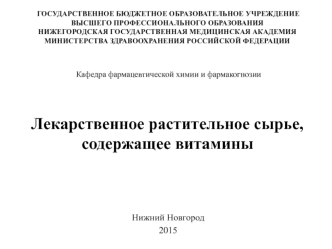 ГОСУДАРСТВЕННОЕ БЮДЖЕТНОЕ ОБРАЗОВАТЕЛЬНОЕ УЧРЕЖДЕНИЕ
ВЫСШЕГО ПРОФЕССИОНАЛЬНОГО ОБРАЗОВАНИЯ
НИЖЕГОРОДСКАЯ ГОСУДАРСТВЕННАЯ МЕДИЦИНСКАЯ АКАДЕМИЯ
МИНИСТЕРСТВА ЗДРАВООХРАНЕНИЯ РОССИЙСКОЙ ФЕДЕРАЦИИ

Кафедра фармацевтической химии и фармакогнозии

Лекарственное растительное сырье, содержащее витамины

Нижний Новгород
2015